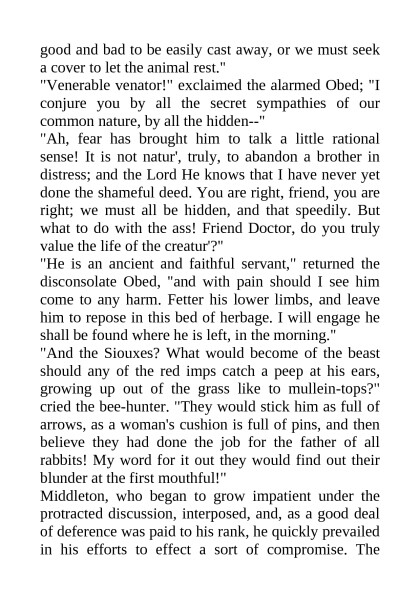 good and bad to be easily cast away, or we must seek a cover to let the animal rest."
"Venerable venator!" exclaimed the alarmed Obed; "I conjure you by all the secret sympathies of our common nature, by all the hidden--"
"Ah, fear has brought him to talk a little rational sense! It is not natur', truly, to abandon a brother in distress; and the Lord He knows that I have never yet done the shameful deed. You are right, friend, you are right; we must all be hidden, and that speedily. But what to do with the ass! Friend Doctor, do you truly value the life of the creatur'?"
"He is an ancient and faithful servant," returned the disconsolate Obed, "and with pain should I see him come to any harm. Fetter his lower limbs, and leave him to repose in this bed of herbage. I will engage he shall be found where he is left, in the morning."
"And the Siouxes? What would become of the beast should any of the red imps catch a peep at his ears, growing up out of the grass like to mullein-tops?" cried the bee-hunter. "They would stick him as full of arrows, as a woman's cushion is full of pins, and then believe they had done the job for the father of all rabbits! My word for it out they would find out their blunder at the first mouthful!"
Middleton, who began to grow impatient under the protracted discussion, interposed, and, as a good deal of deference was paid to his rank, he quickly prevailed in his efforts to effect a sort of compromise. The